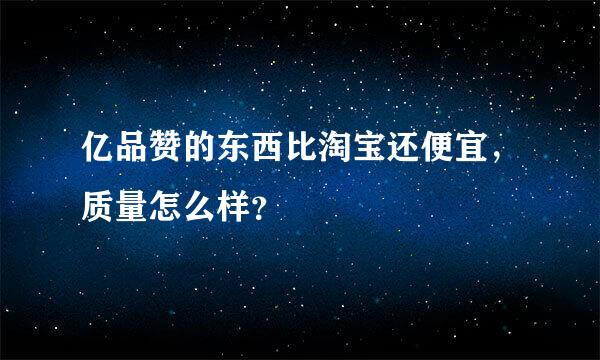 亿品赞的东西比淘宝还便宜，质量怎么样？